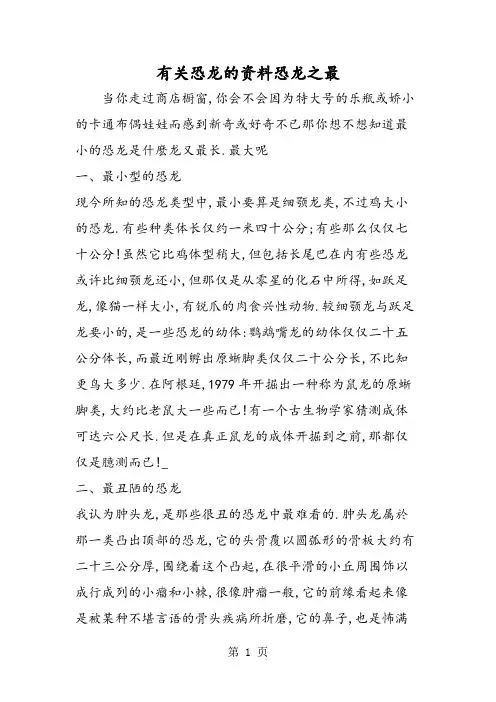 有关恐龙的资料恐龙之最

当你走过商店橱窗，你会不会因为特大号的乐瓶或娇小的卡通布偶娃娃而感到新奇或好奇不已那你想不想知道最小的恐龙是什麽龙又最长.最大呢

一、最小型的恐龙

现今所知的恐龙类型中，最小要算是细颚龙类，不过鸡大小的恐龙.有些种类体长仅约一米四十公分；有些那么仅仅七十公分！虽然它比鸡体型稍大，但包括长尾巴在内有些恐龙或许比细颚龙还小，但那仅是从零星的化石中所得，如跃足龙，像猫一样大小，有锐爪的肉食兴性动物.较细颚龙与跃足龙要小的，是一些恐龙的幼体：鹦鹉嘴龙的幼体仅仅二十五公分体长，而最近刚孵出原蜥脚类仅仅二十公分长，不比知更鸟大多少.在阿根廷，1979年开掘出一种称为鼠龙的原蜥脚类，大约比老鼠大一些而已！有一个古生物学家猜测成体可达六公尺长.但是在真正鼠龙的成体开掘到之前，那都仅仅是臆测而已！_

二、最丑陋的恐龙

我认为肿头龙，是那些很丑的恐龙中最难看的.肿头龙属於那一类凸出顶部的恐龙，它的头骨覆以圆弧形的骨板大约有二十三公分厚，围绕着这个凸起，在很平滑的小丘周围饰以成行成列的小瘤和小棘，很像肿瘤一般，它的前缘看起来像是被某种不堪言语的骨头疾病所折磨，它的鼻子，也是怖满

第 1 页